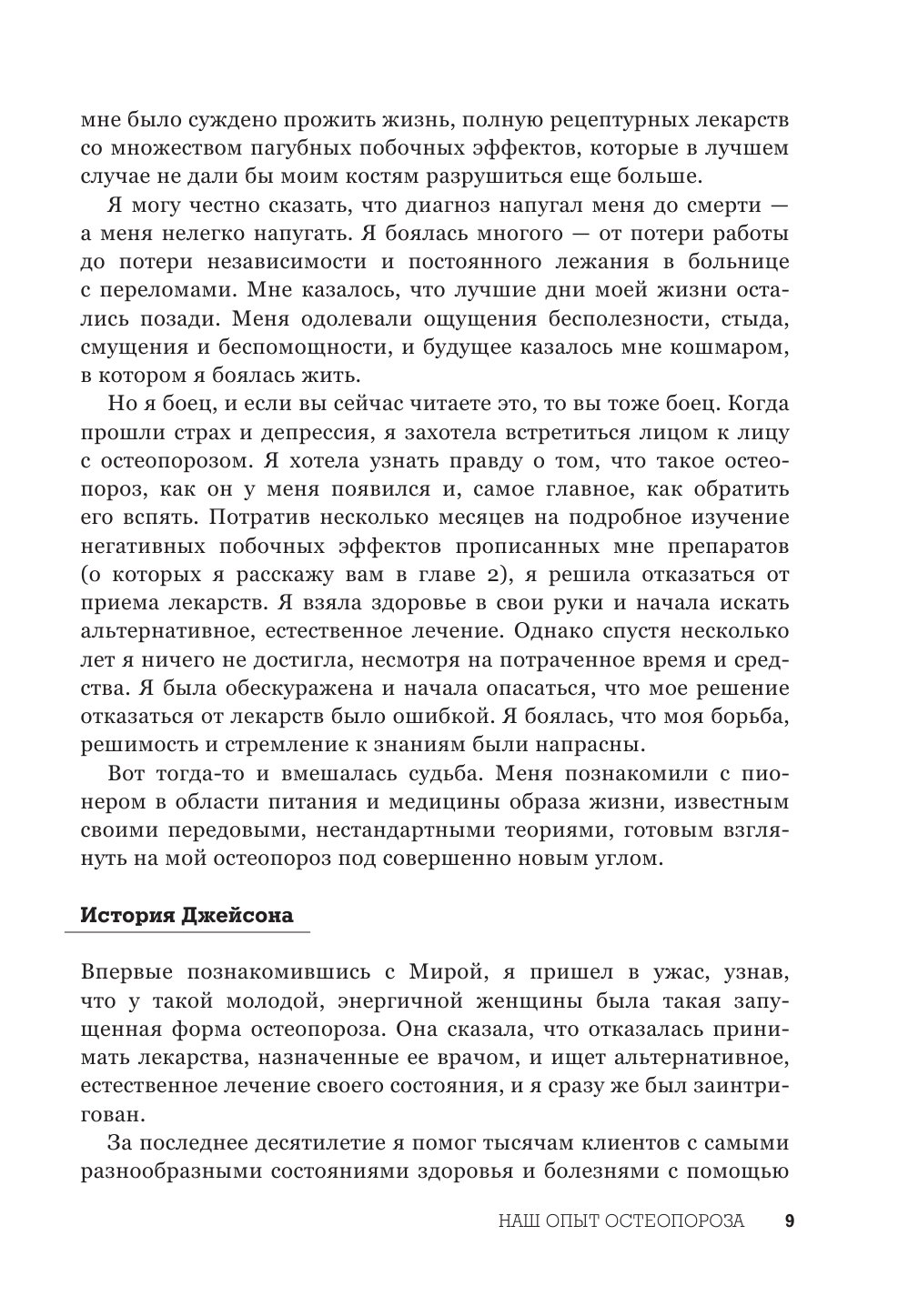 мне было суждено прожить жизнь, полную рецептурных лекарств со множеством пагубных побочных эффектов, которые в лучшем случае не дали бы моим костям разрушиться еще больше.

Я могу честно сказать, что диагноз напугал меня до смерти — а меня нелегко напугать. Я боялась многого — от потери работы до потери независимости и постоянного лежания в больнице с переломами. Мне казалось, что лучшие дни моей жизни остались позади. Меня одолевали ощущения бесполезности, стыда, смущения и беспомощности, и будущее казалось мне кошмаром, в котором я боялась жить.

Но я боец, и если вы сейчас читаете это, то вы тоже боец. Когда прошли страх и депрессия, я захотела встретиться лицом к лицу с остеопорозом. Я хотела узнать правду о том, что такое остеопороз, как он у меня появился и, самое главное, как обратить его вспять. Потратив несколько месяцев на подробное изучение негативных побочных эффектов прописанных мне препаратов (о которых я расскажу вам в главе 2), я решила отказаться от приема лекарств. Я взяла здоровье в свои руки и начала искать альтернативное, естественное лечение. Однако спустя несколько лет я ничего не достигла, несмотря на потраченное время и средства. Я была обескуражена и начала опасаться, что мое решение отказаться от лекарств было ошибкой. Я боялась, что моя борьба, решимость и стремление к знаниям были напрасны.

Вот тогда-то и вмешалась судьба. Меня познакомили с пионером в области питания и медицины образа жизни, известным своими передовыми, нестандартными теориями, готовым взглянуть на мой остеопороз под совершенно новым углом.

История Джейсона

Впервые познакомившись с Мирой, я пришел в ужас, узнав, что у такой молодой, энергичной женщины была такая запущенная форма остеопороза. Она сказала, что отказалась принимать лекарства, назначенные ее врачом, и ищет альтернативное, естественное лечение своего состояния, и я сразу же был заинтригован.

За последнее десятилетие я помог тысячам клиентов с самыми разнообразными состояниями здоровья и болезнями с помощью

НАШ ОПЫТ ОСТЕОПОРОЗА 9